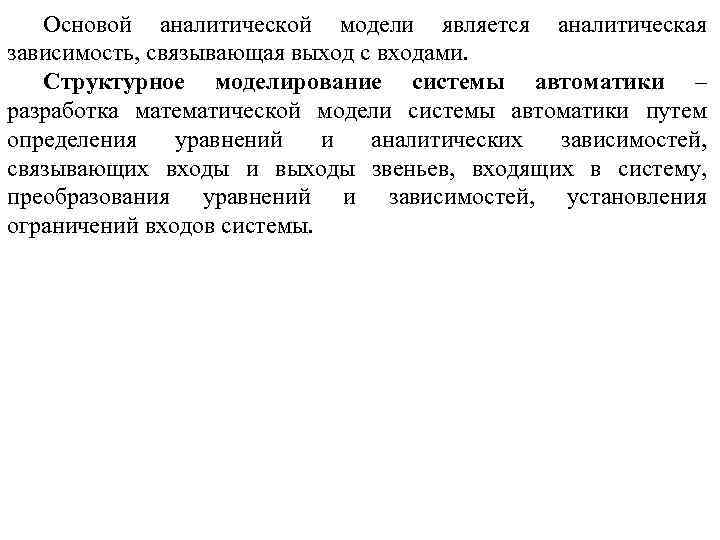 Основой аналитической модели является аналитическая зависимость, связывающая выход с входами.

Структурное моделирование системы автоматики – разработка математической модели системы автоматики путем определения уравнений и аналитических зависимостей, связывающих входы и выходы звеньев, входящих в систему, преобразования уравнений и зависимостей, установления ограничений входов системы.